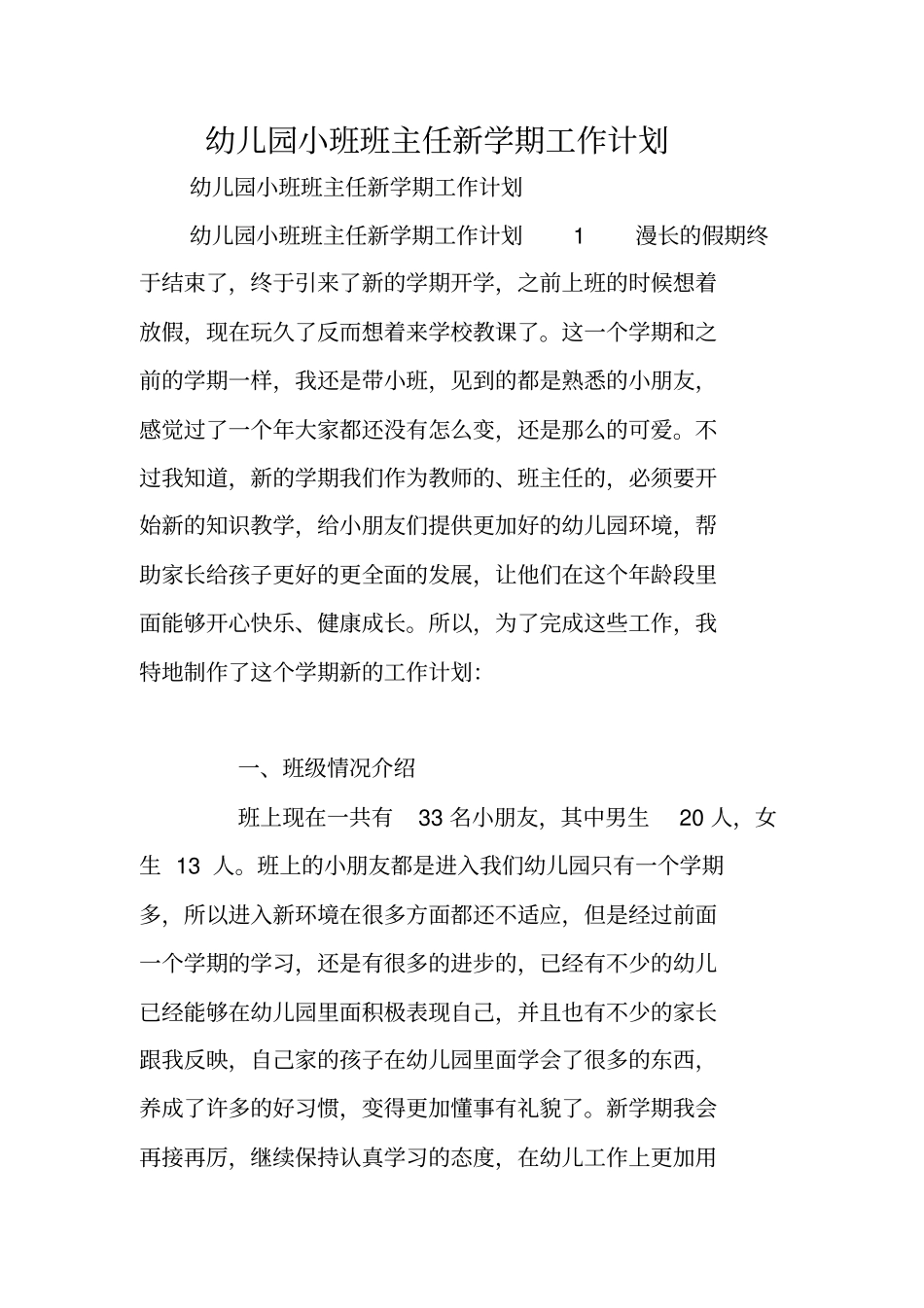 幼儿园小班班主任新学期工作计划

幼儿园小班班主任新学期工作计划

幼儿园小班班主任新学期工作计划 1 漫长的假期终于结束了，终于引来了新的学期开学，之前上班的时候想着放假，现在玩久了反而想着来学校教课了。这一个学期和之前的学期一样，我还是带小班，见到的都是熟悉的小朋友，感觉过了一个年大家都还没有怎么变，还是那么的可爱。不过我知道，新的学期我们作为教师的、班主任的，必须要开始新的知识教学，给小朋友们提供更加好的幼儿园环境，帮助家长给孩子更好的更全面的发展，让他们在这个年龄段里面能够开心快乐、健康成长。所以，为了完成这些工作，我特地制作了这个学期新的工作计划:

一、班级情况介绍

班上现在一共有33名小朋友，其中男生20人，女生13人。班上的小朋友都是进入我们幼儿园只有一个学期多，所以进入新环境在很多方面都还不适应，但是经过前面一个学期的学习，还是有很多的进步的，已经有不少的幼儿已经能够在幼儿园里面积极表现自己，并且也有不少的家长跟我反映，自己家的孩子在幼儿园里面学会了很多的东西，养成了许多的好习惯，变得更加懂事有礼貌了。新学期我会再接再厉，继续保持认真学习的态度，在幼儿工作上更加用